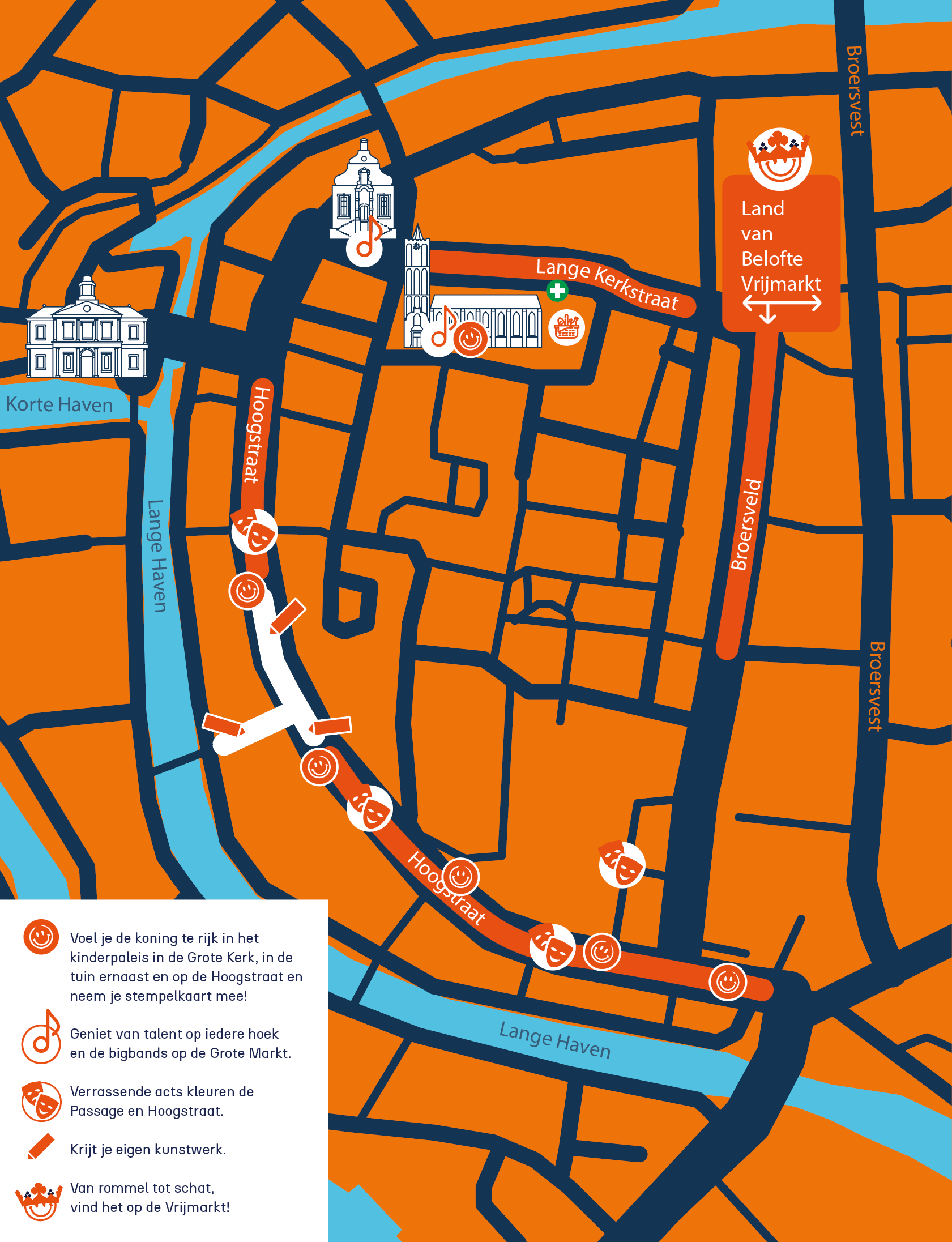 Broersvest

Land van Belofte Vrijmarkt

Lange Kerkstraat

Korte Haven

Hoogstraat

Lange Haven

Broersveld

Broersvest

Hoogstraat

Lange Haven

Voel je de koning te rijk in het kinderpaleis in de Grote Kerk, in de tuin ernaast en op de Hoogstraat en neem je stempelkaart mee!

Geniet van talent op iedere hoek en de bigbands op de Grote Markt.

Verrassende acts kleuren de Passage en Hoogstraat.

Krijt je eigen kunstwerk.

Van rommel tot schat, vind het op de Vrijmarkt!